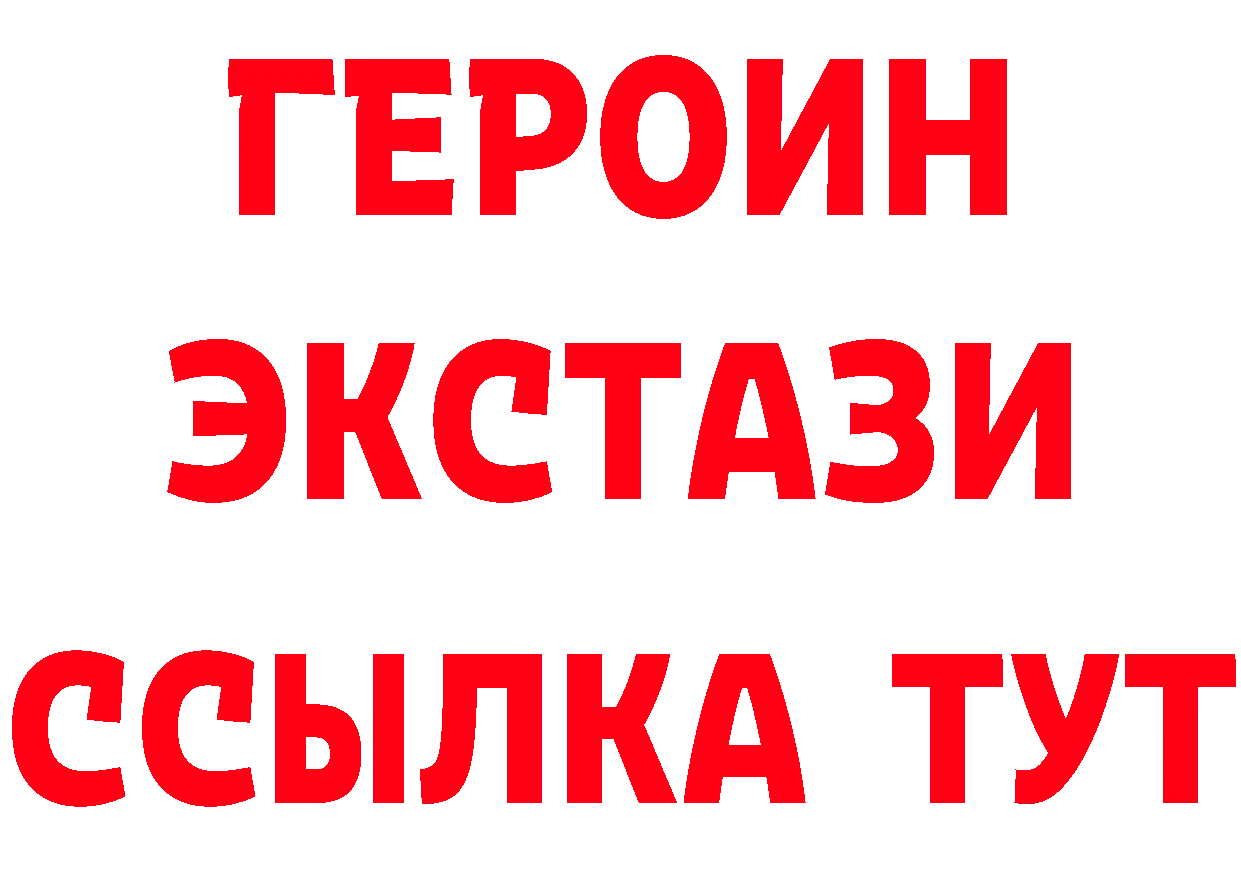 ГЕРОИН ЭКСТАЗИ ССЫЛКА ТУТ